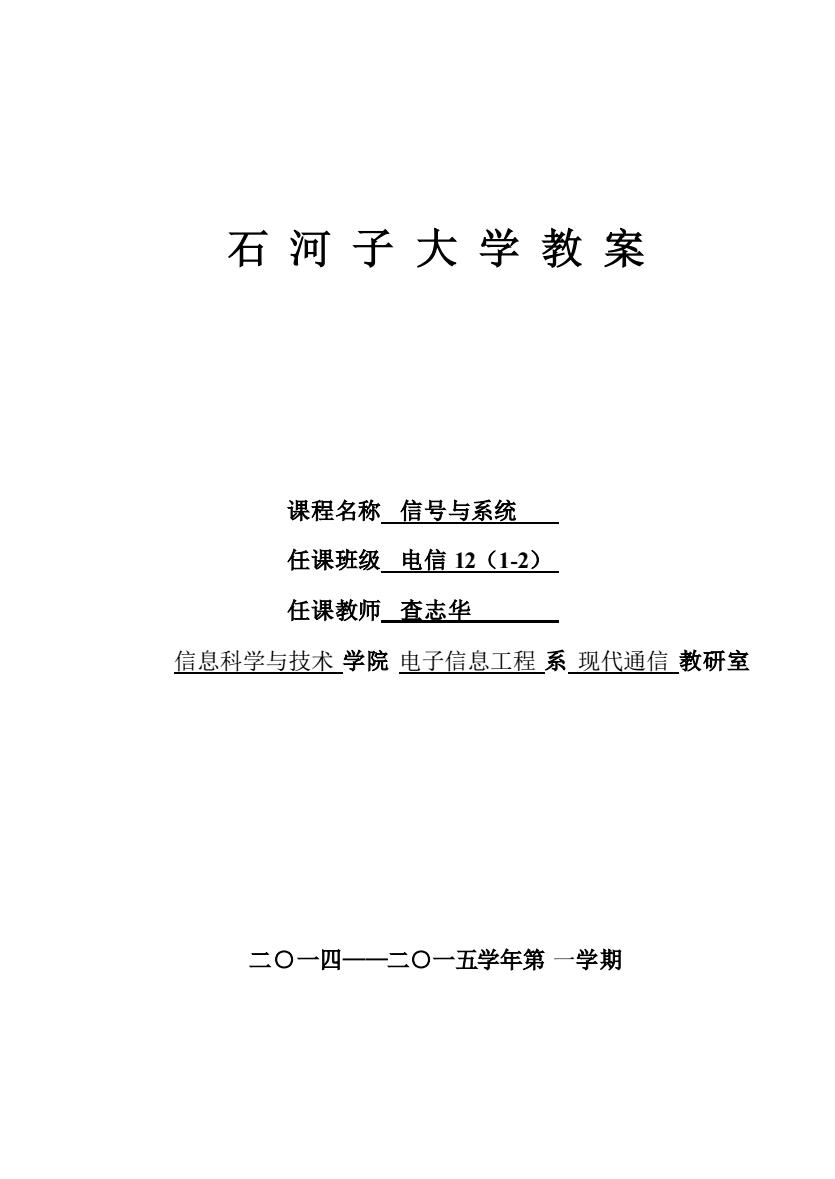 石 河 子 大 学 教 案

课程名称 信号与系统

任课班级 电信 12（1-2）

任课教师 查志华

信息科学与技术 学院 电子信息工程 系 现代通信 教研室

二〇一四——二〇一五学年第 一学期